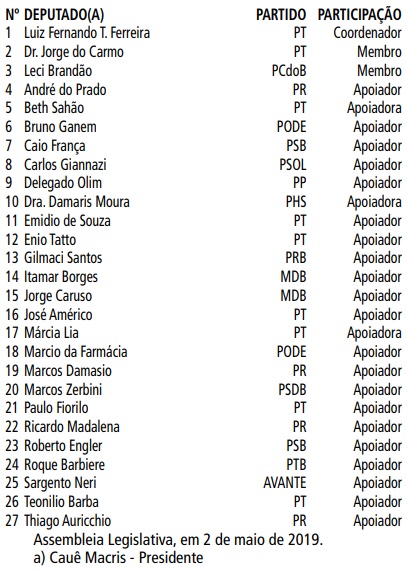 | Nº | DEPUTADO(A) | PARTIDO | PARTICIPAÇÃO |
|---|---|---|---|
| 1 | Luiz Fernando T. Ferreira | PT | Coordenador |
| 2 | Dr. Jorge do Carmo | PT | Membro |
| 3 | Leci Brandão | PCdoB | Membro |
| 4 | André do Prado | PR | Apoiador |
| 5 | Beth Sahão | PT | Apoiadora |
| 6 | Bruno Ganem | PODE | Apoiador |
| 7 | Caio França | PSB | Apoiador |
| 8 | Carlos Giannazi | PSOL | Apoiador |
| 9 | Delegado Olim | PP | Apoiador |
| 10 | Dra. Damaris Moura | PHS | Apoiadora |
| 11 | Emidio de Souza | PT | Apoiador |
| 12 | Enio Tatto | PT | Apoiador |
| 13 | Gilmaci Santos | PRB | Apoiador |
| 14 | Itamar Borges | MDB | Apoiador |
| 15 | Jorge Caruso | MDB | Apoiador |
| 16 | José Américo | PT | Apoiador |
| 17 | Márcia Lia | PT | Apoiadora |
| 18 | Marcio da Farmácia | PODE | Apoiador |
| 19 | Marcos Damasio | PR | Apoiador |
| 20 | Marcos Zerbini | PSDB | Apoiador |
| 21 | Paulo Fiorilo | PT | Apoiador |
| 22 | Ricardo Madalena | PR | Apoiador |
| 23 | Roberto Engler | PSB | Apoiador |
| 24 | Roque Barbiere | PTB | Apoiador |
| 25 | Sargento Neri | AVANTE | Apoiador |
| 26 | Teonilio Barba | PT | Apoiador |
| 27 | Thiago Auricchio | PR | Apoiador |

Assembleia Legislativa, em 2 de maio de 2019.
a) Cauê Macris - Presidente